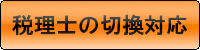 税理士の切換対応